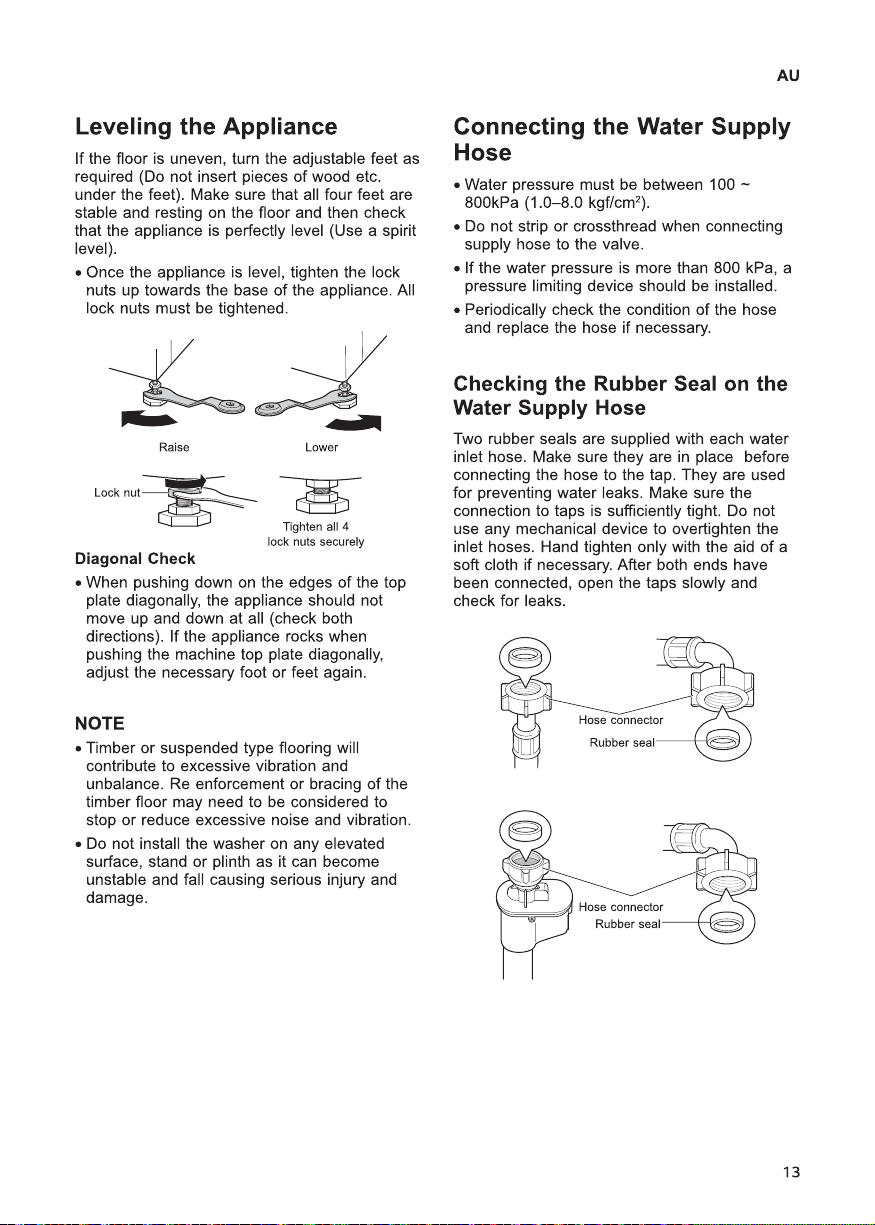 AU

Leveling the Appliance

If the floor is uneven, turn the adjustable feet as required (Do not insert pieces of wood etc. under the feet). Make sure that all four feet are stable and resting on the floor and then check that the appliance is perfectly level (Use a spirit level).

• Once the appliance is level, tighten the lock nuts up towards the base of the appliance. All lock nuts must be tightened.

Raise

Lower

Lock nut

Tighten all 4 lock nuts securely

Diagonal Check

• When pushing down on the edges of the top plate diagonally, the appliance should not move up and down at all (check both directions). If the appliance rocks when pushing the machine top plate diagonally, adjust the necessary foot or feet again.

NOTE

• Timber or suspended type flooring will contribute to excessive vibration and unbalance. Re enforcement or bracing of the timber floor may need to be considered to stop or reduce excessive noise and vibration.

• Do not install the washer on any elevated surface, stand or plinth as it can become unstable and fall causing serious injury and damage.

Connecting the Water Supply Hose

• Water pressure must be between 100 ~ 800kPa (1.0–8.0 kgf/cm$^2$).

• Do not strip or crossthread when connecting supply hose to the valve.

• If the water pressure is more than 800 kPa, a pressure limiting device should be installed.

• Periodically check the condition of the hose and replace the hose if necessary.

Checking the Rubber Seal on the Water Supply Hose

Two rubber seals are supplied with each water inlet hose. Make sure they are in place before connecting the hose to the tap. They are used for preventing water leaks. Make sure the connection to taps is sufficiently tight. Do not use any mechanical device to overtighten the inlet hoses. Hand tighten only with the aid of a soft cloth if necessary. After both ends have been connected, open the taps slowly and check for leaks.

Hose connector

Rubber seal

Hose connector

Rubber seal

13